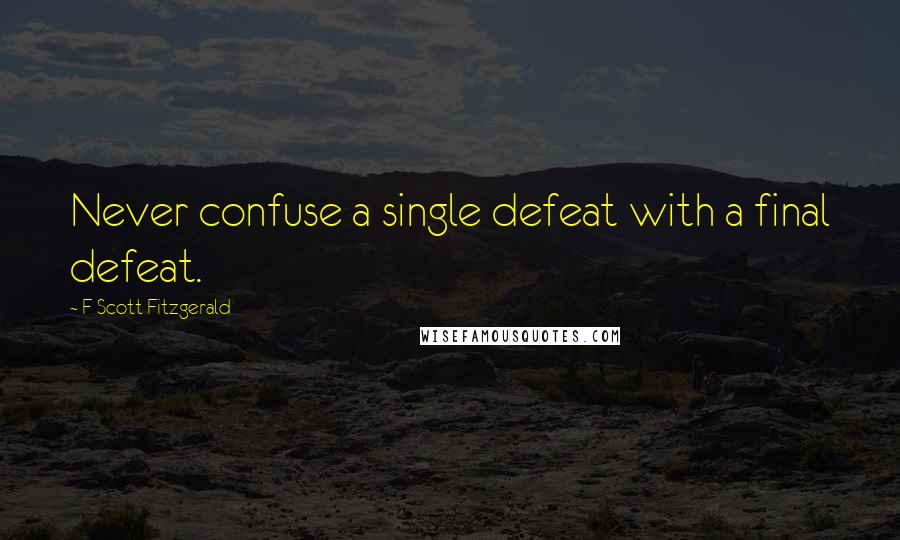 Never confuse a single defeat with a final defeat.

~ F Scott Fitzgerald

WISEFAMOUSQUOTES.COM